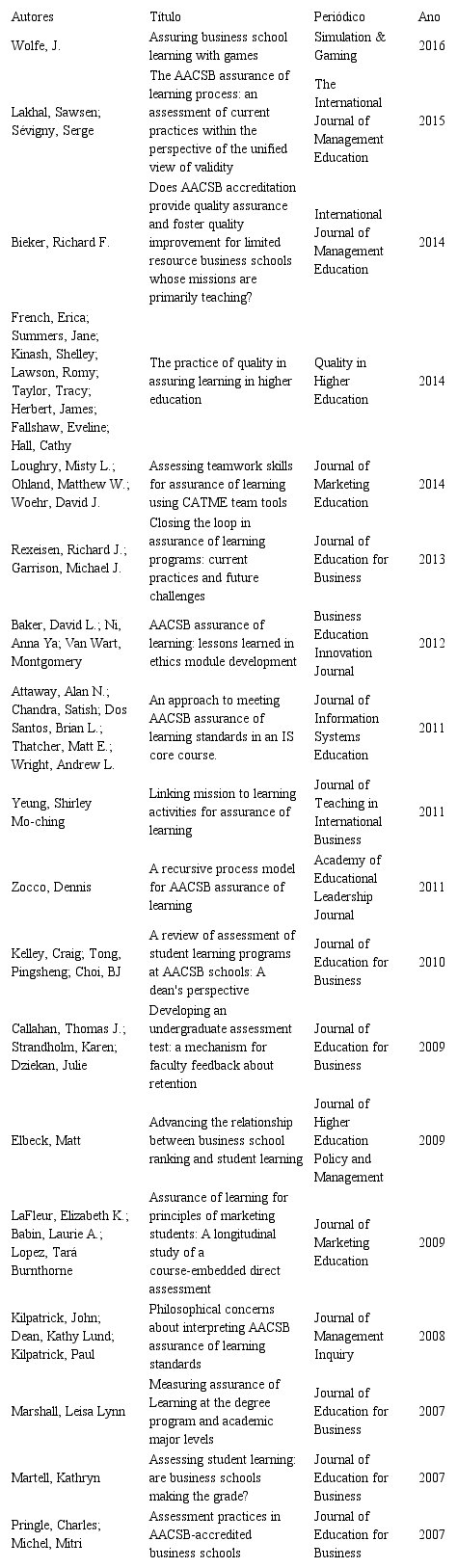 | Autores | Título | Periódico | Ano |
|---|---|---|---|
| Wolfe, J. | Assuring business school learning with games | Simulation & Gaming | 2016 |
| Lakhal, Sawsen; Sévigny, Serge | The AACSB assurance of learning process: an assessment of current practices within the perspective of the unified view of validity | The International Journal of Management Education | 2015 |
| Bieker, Richard F. | Does AACSB accreditation provide quality assurance and foster quality improvement for limited resource business schools whose missions are primarily teaching? | International Journal of Management Education | 2014 |
| French, Erica; Summers, Jane; Kinash, Shelley; Lawson, Romy; Taylor, Tracy; Herbert, James; Fallshaw, Eveline; Hall, Cathy | The practice of quality in assuring learning in higher education | Quality in Higher Education | 2014 |
| Loughry, Misty L.; Ohland, Matthew W.; Woehr, David J. | Assessing teamwork skills for assurance of learning using CATME team tools | Journal of Marketing Education | 2014 |
| Rexeisen, Richard J.; Garrison, Michael J. | Closing the loop in assurance of learning programs: current practices and future challenges | Journal of Education for Business | 2013 |
| Baker, David L.; Ni, Anna Ya; Van Wart, Montgomery | AACSB assurance of learning: lessons learned in ethics module development | Business Education Innovation Journal | 2012 |
| Attaway, Alan N.; Chandra, Satish; Dos Santos, Brian L.; Thatcher, Matt E.; Wright, Andrew L. | An approach to meeting AACSB assurance of learning standards in an IS core course. | Journal of Information Systems Education | 2011 |
| Yeung, Shirley Mo-ching | Linking mission to learning activities for assurance of learning | Journal of Teaching in International Business | 2011 |
| Zocco, Dennis | A recursive process model for AACSB assurance of learning | Academy of Educational Leadership Journal | 2011 |
| Kelley, Craig; Tong, Pingsheng; Choi, BJ | A review of assessment of student learning programs at AACSB schools: A dean's perspective | Journal of Education for Business | 2010 |
| Callahan, Thomas J.; Strandholm, Karen; Dziekan, Julie | Developing an undergraduate assessment test: a mechanism for faculty feedback about retention | Journal of Education for Business | 2009 |
| Elbeck, Matt | Advancing the relationship between business school ranking and student learning | Journal of Higher Education Policy and Management | 2009 |
| LaFleur, Elizabeth K.; Babin, Laurie A.; Lopez, Tará Burnthorne | Assurance of learning for principles of marketing students: A longitudinal study of a course-embedded direct assessment | Journal of Marketing Education | 2009 |
| Kilpatrick, John; Dean, Kathy Lund; Kilpatrick, Paul | Philosophical concerns about interpreting AACSB assurance of learning standards | Journal of Management Inquiry | 2008 |
| Marshall, Leisa Lynn | Measuring assurance of Learning at the degree program and academic major levels | Journal of Education for Business | 2007 |
| Martell, Kathryn | Assessing student learning: are business schools making the grade? | Journal of Education for Business | 2007 |
| Pringle, Charles; Michel, Mitri | Assessment practices in AACSB-accredited business schools | Journal of Education for Business | 2007 |